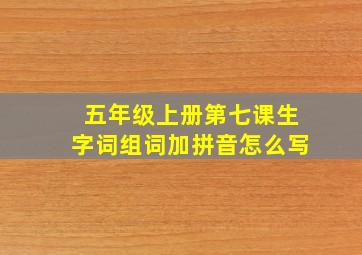 五年级上册第七课生字词组词加拼音怎么写